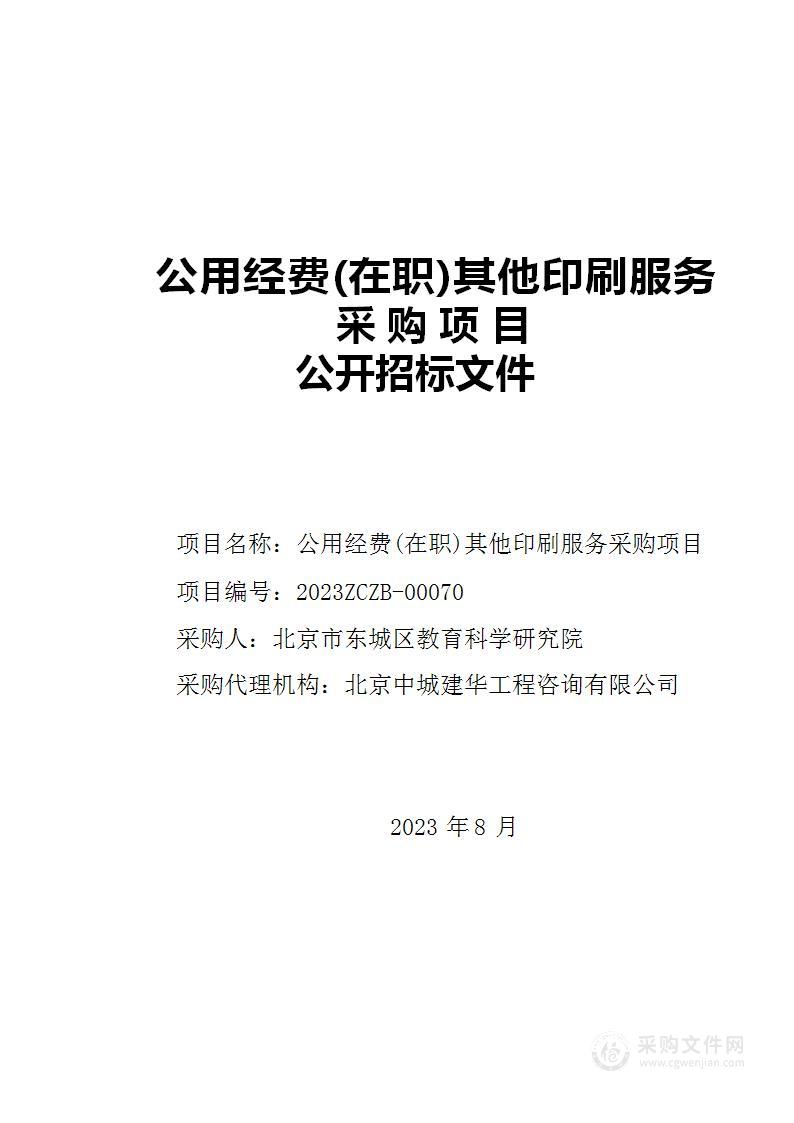 公用经费(在职)其他印刷服务
采 购 项 目
公开招标文件

项目名称：公用经费(在职)其他印刷服务采购项目

项目编号：2023ZCZB-00070

采购人：北京市东城区教育科学研究院

采购代理机构：北京中城建华工程咨询有限公司

2023 年 8 月

采购文件网
www.cgwenjian.com